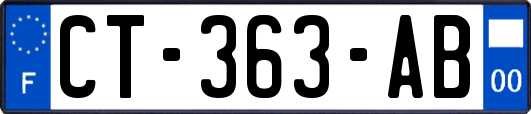 F
CT-363-AB
00